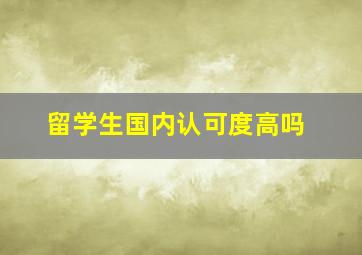 留学生国内认可度高吗